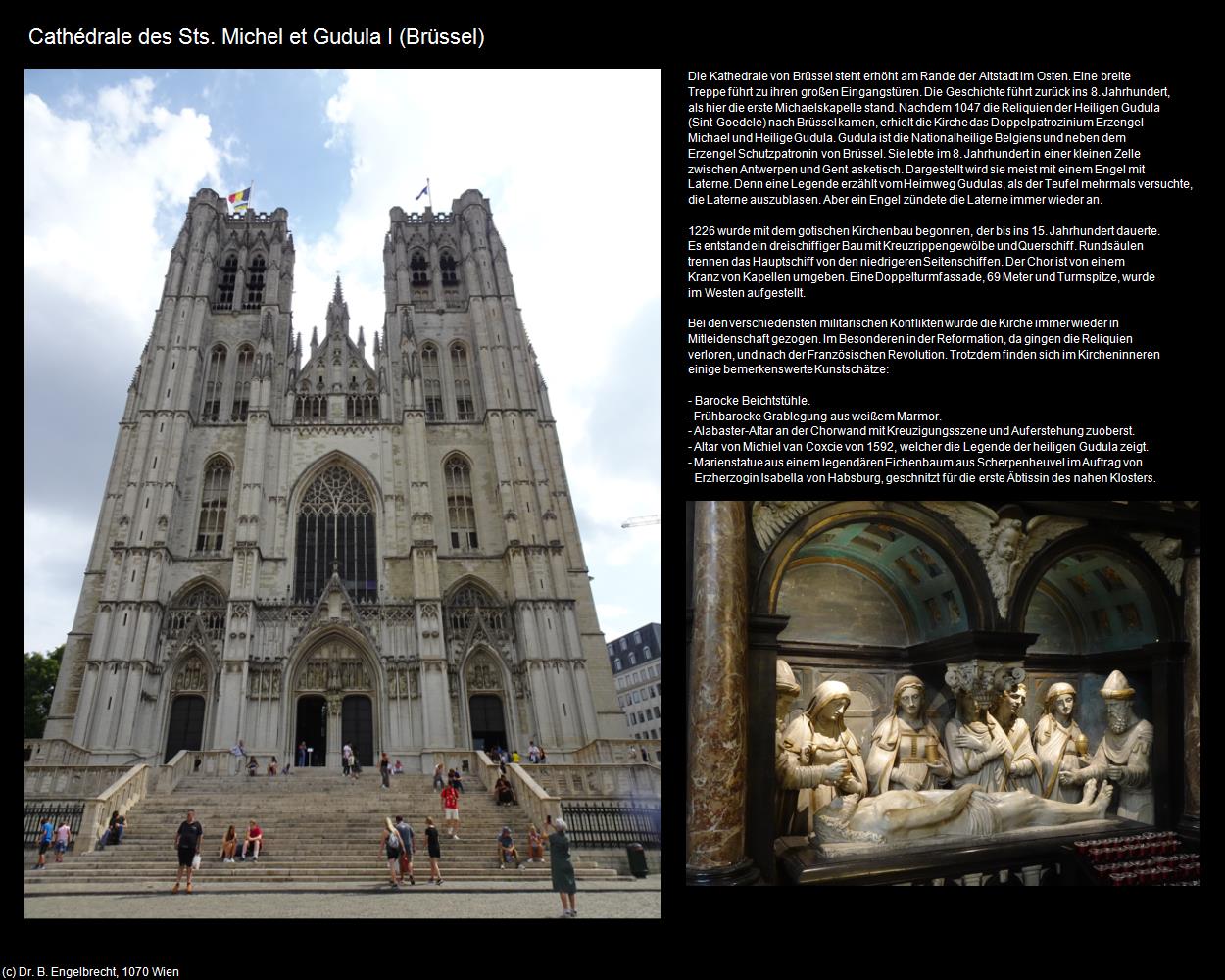 Cathédrale des Sts. Michel et Gudula I (Brüssel)

Die Kathedrale von Brüssel steht erhöht am Rande der Altstadt im Osten. Eine breite Treppe führt zu ihren großen Eingangstüren. Die Geschichte führt zurück ins 8. Jahrhundert, als hier die erste Michaelskapelle stand. Nachdem 1047 die Reliquien der Heiligen Gudula (Sint-Goedele) nach Brüssel kamen, erhielt die Kirche das Doppelpatrozinium Erzengel Michael und Heilige Gudula. Gudula ist die Nationalheilige Belgiens und neben dem Erzengel Schutzpatronin von Brüssel. Sie lebte im 8. Jahrhundert in einer kleinen Zelle zwischen Antwerpen und Gent asketisch. Dargestellt wird sie meist mit einem Engel mit Laterne. Denn eine Legende erzählt vom Heimweg Gudulas, als der Teufel mehrmals versuchte, die Laterne auszublasen. Aber ein Engel zündete die Laterne immer wieder an.

1226 wurde mit dem gotischen Kirchenbau begonnen, der bis ins 15. Jahrhundert dauerte. Es entstand ein dreischiffiger Bau mit Kreuzrippengewölbe und Querschiff. Rundsäulen trennen das Hauptschiff von den niedrigeren Seitenschiffen. Der Chor ist von einem Kranz von Kapellen umgeben. Eine Doppelturmfassade, 69 Meter und Turmspitze, wurde im Westen aufgestellt.

Bei den verschiedensten militärischen Konflikten wurde die Kirche immer wieder in Mitleidenschaft gezogen. Im Besonderen in der Reformation, da gingen die Reliquien verloren, und nach der Französischen Revolution. Trotzdem finden sich im Kircheninneren einige bemerkenswerte Kunstschätze:

- Barocke Beichtstühle.
- Frühbarocke Grablegung aus weißem Marmor.
- Alabaster-Altar an der Chorwand mit Kreuzigungsszene und Auferstehung zuoberst.
- Altar von Michiel van Coxcie von 1592, welcher die Legende der heiligen Gudula zeigt.
- Marienstatue aus einem legendären Eichenbaum aus Scherpenheuvel im Auftrag von Erzherzogin Isabella von Habsburg, geschnitzt für die erste Äbtissin des nahen Klosters.

(c) Dr. B. Engelbrecht, 1070 Wien